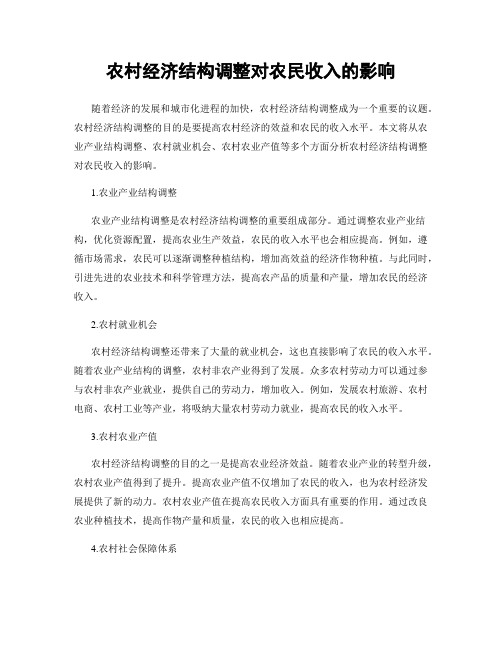 农村经济结构调整对农民收入的影响

随着经济的发展和城市化进程的加快，农村经济结构调整成为一个重要的议题。农村经济结构调整的目的是要提高农村经济的效益和农民的收入水平。本文将从农业产业结构调整、农村就业机会、农村农业产值等多个方面分析农村经济结构调整对农民收入的影响。

1.农业产业结构调整

农业产业结构调整是农村经济结构调整的重要组成部分。通过调整农业产业结构，优化资源配置，提高农业生产效益，农民的收入水平也会相应提高。例如，遵循市场需求，农民可以逐渐调整种植结构，增加高效益的经济作物种植。与此同时，引进先进的农业技术和科学管理方法，提高农产品的质量和产量，增加农民的经济收入。

2.农村就业机会

农村经济结构调整还带来了大量的就业机会，这也直接影响了农民的收入水平。随着农业产业结构的调整，农村非农产业得到了发展。众多农村劳动力可以通过参与农村非农产业就业，提供自己的劳动力，增加收入。例如，发展农村旅游、农村电商、农村工业等产业，将吸纳大量农村劳动力就业，提高农民的收入水平。

3.农村农业产值

农村经济结构调整的目的之一是提高农业经济效益。随着农业产业的转型升级，农村农业产值得到了提升。提高农业产值不仅增加了农民的收入，也为农村经济发展提供了新的动力。农村农业产值在提高农民收入方面具有重要的作用。通过改良农业种植技术，提高作物产量和质量，农民的收入也相应提高。

4.农村社会保障体系